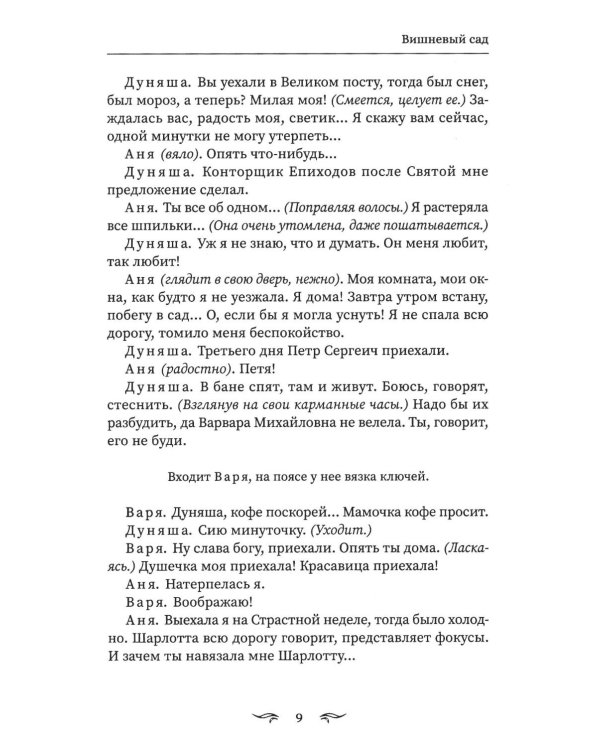 Вишневый сад

Дуняша. Вы уехали в Великом посту, тогда был снег, был мороз, а теперь? Милая моя! (Смеется, целует ее.) Заждалась вас, радость моя, светик... Я скажу вам сейчас, одной минутки не могу утерпеть...

Аня (вяло). Опять что-нибудь...

Дуняша. Конторщик Епиходов после Святой мне предложение сделал.

Аня. Ты все об одном... (Поправляя волосы.) Я растеряла все шпильки... (Она очень утомлена, даже пошатывается.)

Дуняша. Уж я не знаю, что и думать. Он меня любит, так любит!

Аня (глядит в свою дверь, нежно). Моя комната, мои окна, как будто я не уезжала. Я дома! Завтра утром встану, побегу в сад... О, если бы я могла уснуть! Я не спала всю дорогу, томило меня беспокойство.

Дуняша. Третьего дня Петр Сергеич приехали.

Аня (радостно). Петя!

Дуняша. В бане спят, там и живут. Боюсь, говорят, стеснить. (Взглянув на свои карманные часы.) Надо бы их разбудить, да Варвара Михайловна не велела. Ты, говорит, его не буди.

Входит Варя, на поясе у нее вязка ключей.

Варя. Дуняша, кофе поскорей... Мамочка кофе просит.

Дуняша. Сию минуточку. (Уходит.)

Варя. Ну слава богу, приехали. Опять ты дома. (Ласкаясь.) Душечка моя приехала! Красавица приехала!

Аня. Натерпелась я.

Варя. Воображаю!

Аня. Выехала я на Страстной неделе, тогда было холодно. Шарлотта всю дорогу говорит, представляет фокусы. И зачем ты навязала мне Шарлотту...

9